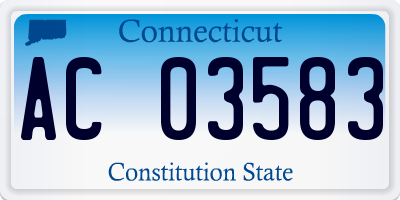 Connecticut

AC 03583

Constitution State